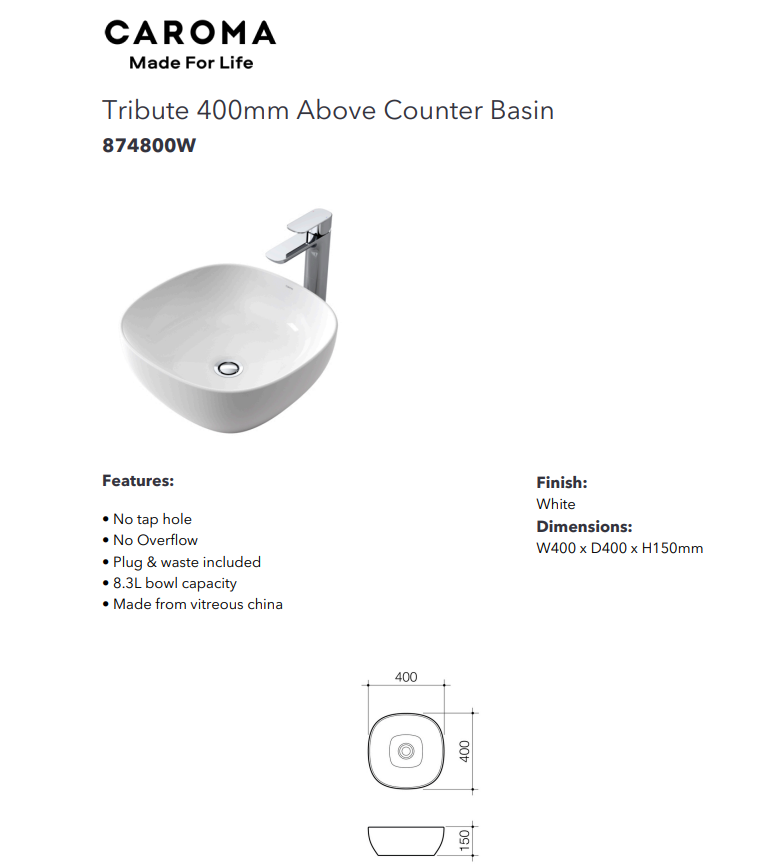 CAROMA
Made For Life

Tribute 400mm Above Counter Basin
874800W

Features:

• No tap hole
• No Overflow
• Plug & waste included
• 8.3L bowl capacity
• Made from vitreous china

Finish:
White
Dimensions:
W400 x D400 x H150mm

400
400
150